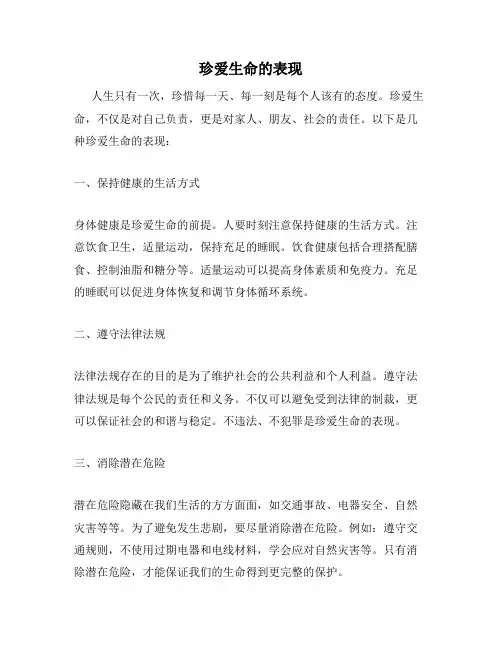 珍爱生命的表现

人生只有一次，珍惜每一天、每一刻是每个人该有的态度。珍爱生命，不仅是对自己负责，更是对家人、朋友、社会的责任。以下是几种珍爱生命的表现：

一、保持健康的生活方式

身体健康是珍爱生命的前提。人要时刻注意保持健康的生活方式。注意饮食卫生，适量运动，保持充足的睡眠。饮食健康包括合理搭配膳食、控制油脂和糖分等。适量运动可以提高身体素质和免疫力。充足的睡眠可以促进身体恢复和调节身体循环系统。

二、遵守法律法规

法律法规存在的目的是为了维护社会的公共利益和个人利益。遵守法律法规是每个公民的责任和义务。不仅可以避免受到法律的制裁，更可以保证社会的和谐与稳定。不违法、不犯罪是珍爱生命的表现。

三、消除潜在危险

潜在危险隐藏在我们生活的方方面面，如交通事故、电器安全、自然灾害等等。为了避免发生悲剧，要尽量消除潜在危险。例如：遵守交通规则，不使用过期电器和电线材料，学会应对自然灾害等。只有消除潜在危险，才能保证我们的生命得到更完整的保护。